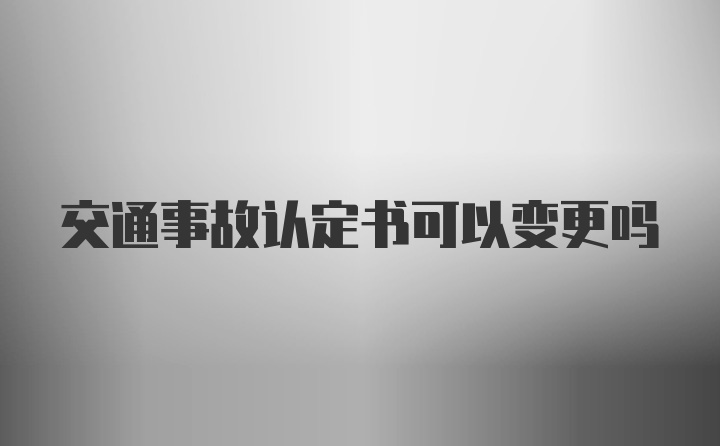 交通事故认定书可以变更吗